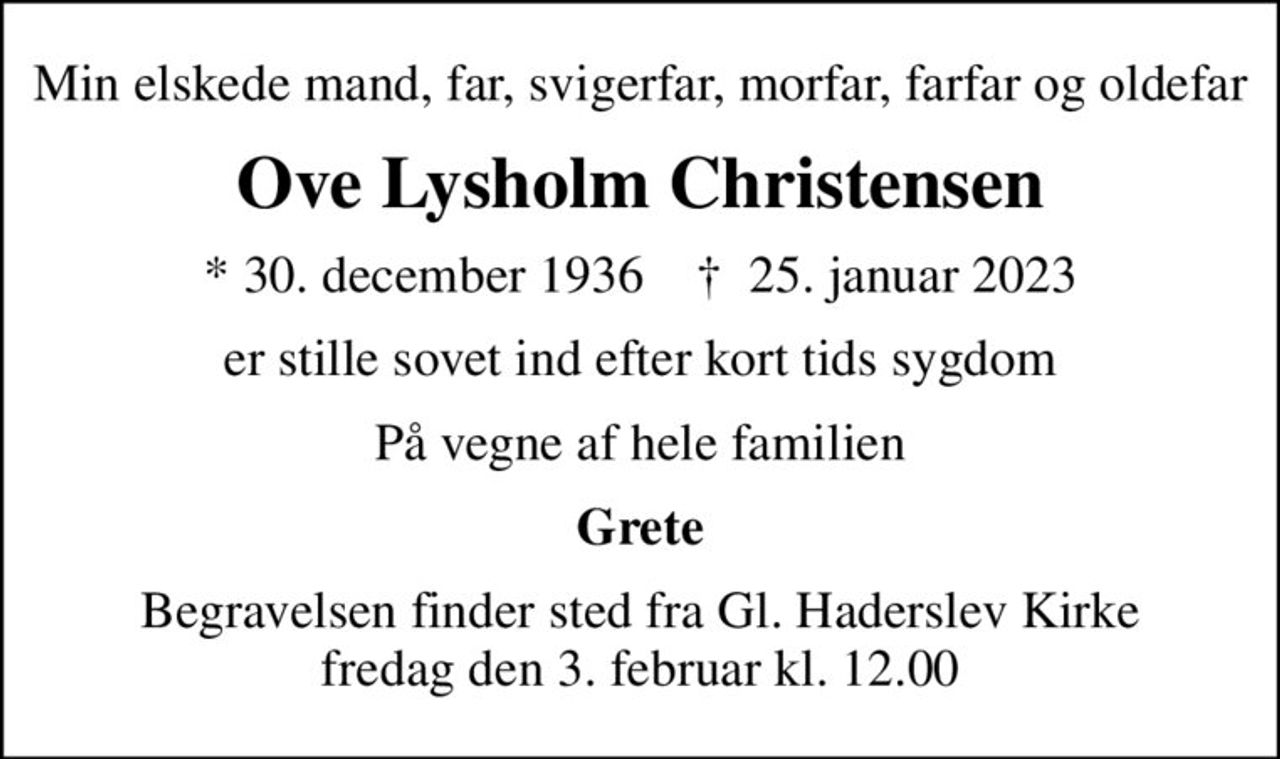 Min elskede mand, far, svigerfar, morfar, farfar og oldefar

Ove Lysholm Christensen

* 30. december 1936 † 25. januar 2023

er stille sovet ind efter kort tids sygdom

På vegne af hele familien

Grete

Begravelsen finder sted fra Gl. Haderslev Kirke
fredag den 3. februar kl. 12.00